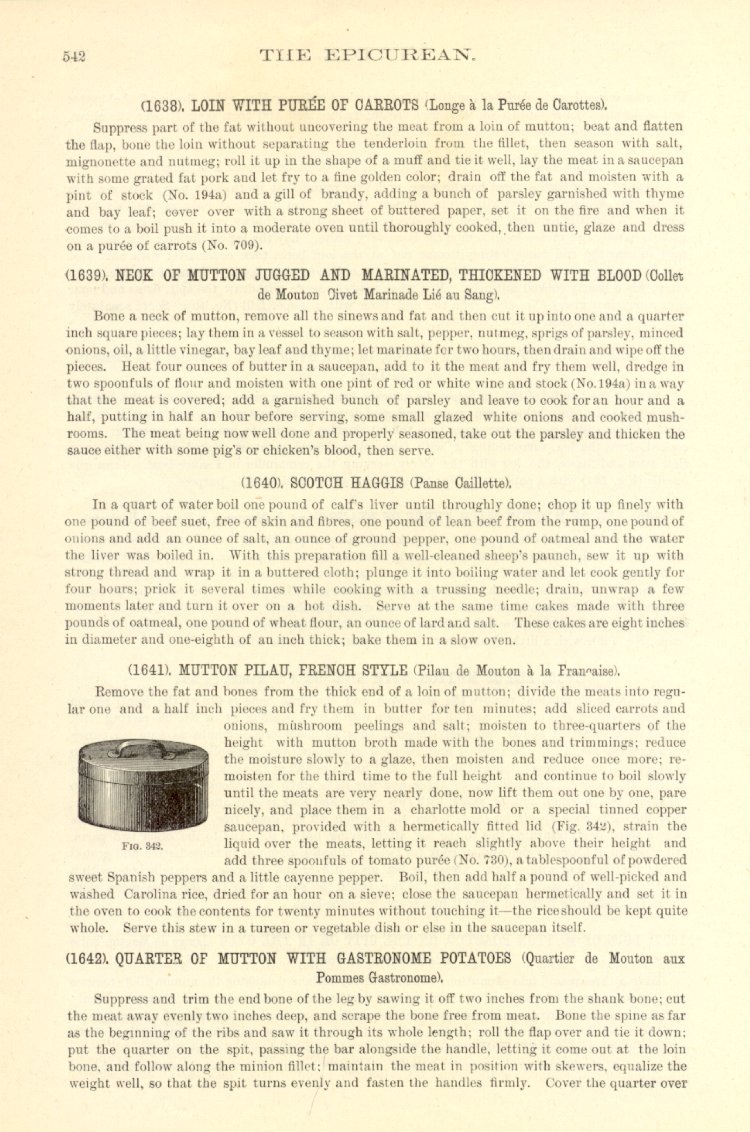 542 THE EPICUREAN.

(1638). LOIN WITH PURÉE OF CARROTS (Longe à la Purée de Carottes).

Suppress part of the fat without uncovering the meat from a loin of mutton; beat and flatten the flap, bone the loin without separating the tenderloin from the fillet, then season with salt, mignonette and nutmeg; roll it up in the shape of a muff and tie it well, lay the meat in a saucepan with some grated fat pork and let fry to a fine golden color; drain off the fat and moisten with a pint of stock (No. 194a) and a gill of brandy, adding a bunch of parsley garnished with thyme and bay leaf; cover over with a strong sheet of buttered paper, set it on the fire and when it comes to a boil push it into a moderate oven until thoroughly cooked, then untie, glaze and dress on a purée of carrots (No. 709).

(1639). NECK OF MUTTON JUGGED AND MARINATED, THICKENED WITH BLOOD (Collet de Mouton Civet Marinade Lié au Sang).

Bone a neck of mutton, remove all the sinews and fat and then cut it up into one and a quarter inch square pieces; lay them in a vessel to season with salt, pepper, nutmeg, sprigs of parsley, minced onions, oil, a little vinegar, bay leaf and thyme; let marinate for two hours, then drain and wipe off the pieces. Heat four ounces of butter in a saucepan, add to it the meat and fry them well, dredge in two spoonfuls of flour and moisten with one pint of red or white wine and stock (No. 194a) in a way that the meat is covered; add a garnished bunch of parsley and leave to cook for an hour and a half, putting in half an hour before serving, some small glazed white onions and cooked mushrooms. The meat being now well done and properly seasoned, take out the parsley and thicken the sauce either with some pig's or chicken's blood, then serve.

(1640). SCOTCH HAGGIS (Panse Caillette).

In a quart of water boil one pound of calf's liver until throughly done; chop it up finely with one pound of beef suet, free of skin and fibres, one pound of lean beef from the rump, one pound of onions and add an ounce of salt, an ounce of ground pepper, one pound of oatmeal and the water the liver was boiled in. With this preparation fill a well-cleaned sheep's paunch, sew it up with strong thread and wrap it in a buttered cloth; plunge it into boiling water and let cook gently for four hours; prick it several times while cooking with a trussing needle; drain, unwrap a few moments later and turn it over on a hot dish. Serve at the same time cakes made with three pounds of oatmeal, one pound of wheat flour, an ounce of lard and salt. These cakes are eight inches in diameter and one-eighth of an inch thick; bake them in a slow oven.

(1641). MUTTON PILAU, FRENCH STYLE (Pilau de Mouton à la Française).

Remove the fat and bones from the thick end of a loin of mutton; divide the meats into regular one and a half inch pieces and fry them in butter for ten minutes; add sliced carrots and onions, mushroom peelings and salt; moisten to three-quarters of the height with mutton broth made with the bones and trimmings; reduce the moisture slowly to a glaze, then moisten and reduce once more; remoisten for the third time to the full height and continue to boil slowly until the meats are very nearly done, now lift them out one by one, pare nicely, and place them in a charlotte mold or a special tinned copper saucepan, provided with a hermetically fitted lid (Fig. 342), strain the liquid over the meats, letting it reach slightly above their height and add three spoonfuls of tomato purée (No. 730), a tablespoonful of powdered sweet Spanish peppers and a little cayenne pepper. Boil, then add half a pound of well-picked and washed Carolina rice, dried for an hour on a sieve; close the saucepan hermetically and set it in the oven to cook the contents for twenty minutes without touching it—the rice should be kept quite whole. Serve this stew in a tureen or vegetable dish or else in the saucepan itself.

FIG. 342.

(1642). QUARTER OF MUTTON WITH GASTRONOME POTATOES (Quartier de Mouton aux Pommes Gastronome).

Suppress and trim the end bone of the leg by sawing it off two inches from the shank bone; cut the meat away evenly two inches deep, and scrape the bone free from meat. Bone the spine as far as the beginning of the ribs and saw it through its whole length; roll the flap over and tie it down; put the quarter on the spit, passing the bar alongside the handle, letting it come out at the loin bone, and follow along the minion fillet; maintain the meat in position with skewers, equalize the weight well, so that the spit turns evenly and fasten the handles firmly. Cover the quarter over